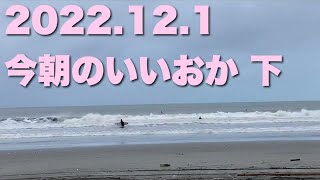 2022.12.1
今朝のいいおか 下